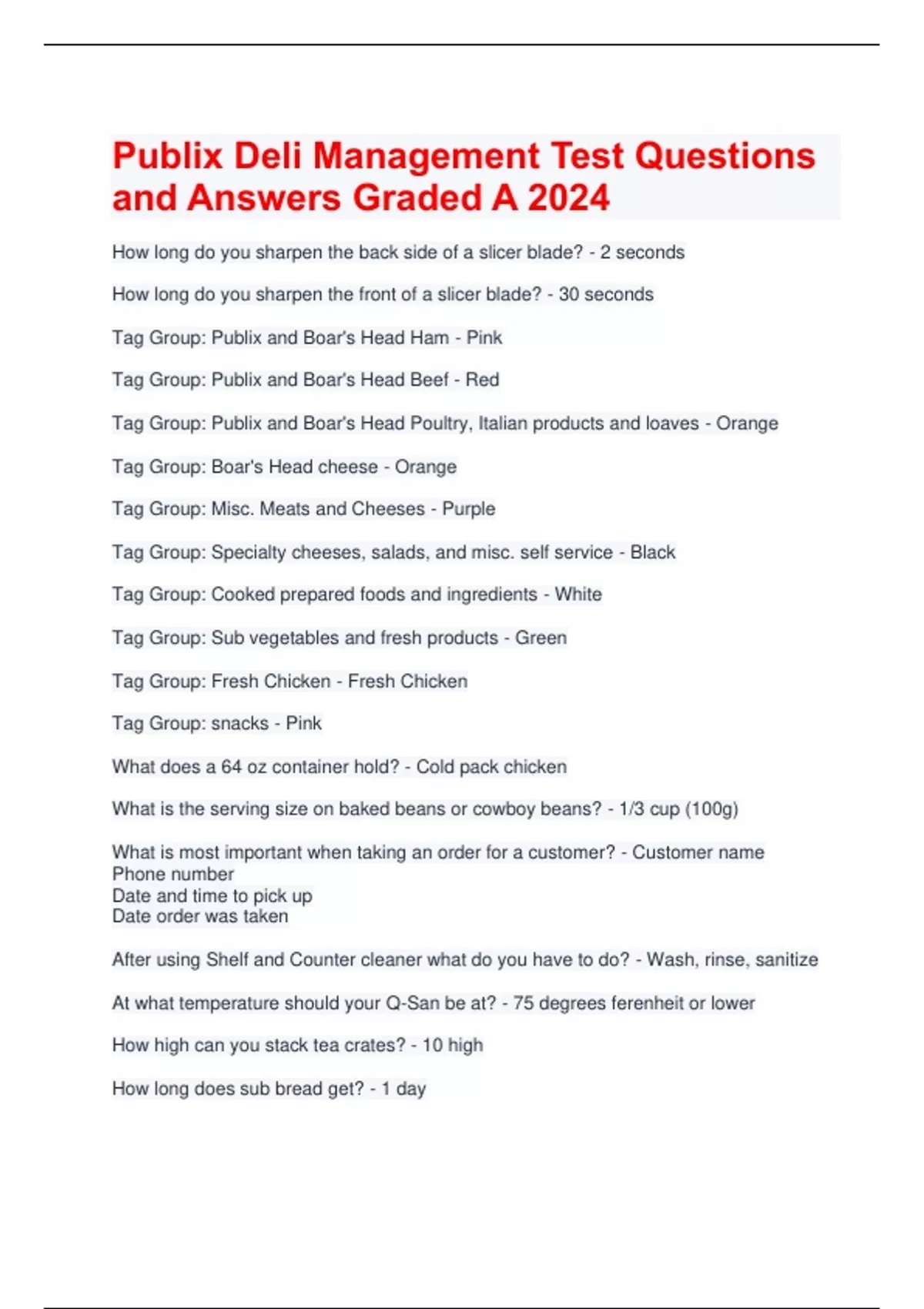 Publix Deli Management Test Questions and Answers Graded A 2024

How long do you sharpen the back side of a slicer blade? - 2 seconds

How long do you sharpen the front of a slicer blade? - 30 seconds

Tag Group: Publix and Boar's Head Ham - Pink

Tag Group: Publix and Boar's Head Beef - Red

Tag Group: Publix and Boar's Head Poultry, Italian products and loaves - Orange

Tag Group: Boar's Head cheese - Orange

Tag Group: Misc. Meats and Cheeses - Purple

Tag Group: Specialty cheeses, salads, and misc. self service - Black

Tag Group: Cooked prepared foods and ingredients - White

Tag Group: Sub vegetables and fresh products - Green

Tag Group: Fresh Chicken - Fresh Chicken

Tag Group: snacks - Pink

What does a 64 oz container hold? - Cold pack chicken

What is the serving size on baked beans or cowboy beans? - 1/3 cup (100g)

What is most important when taking an order for a customer? - Customer name
Phone number
Date and time to pick up
Date order was taken

After using Shelf and Counter cleaner what do you have to do? - Wash, rinse, sanitize

At what temperature should your Q-San be at? - 75 degrees ferenheit or lower

How high can you stack tea crates? - 10 high

How long does sub bread get? - 1 day